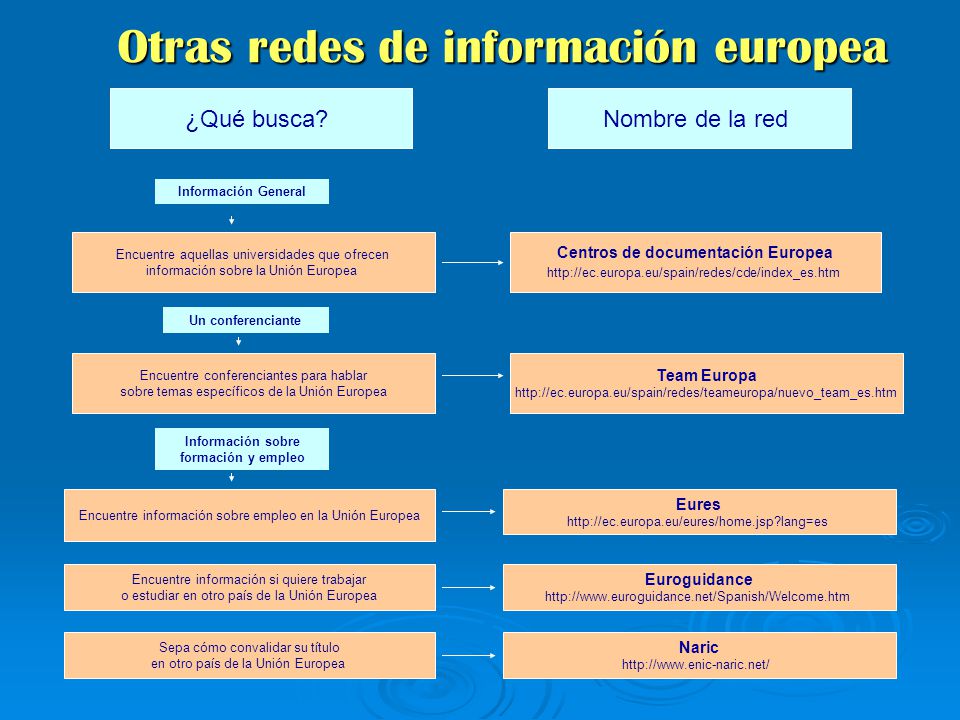 Otras redes de información europea

¿Qué busca?

Nombre de la red

Información General

Encuentre aquellas universidades que ofrecen información sobre la Unión Europea

Centros de documentación Europea
http://ec.europa.eu/spain/redes/cde/index_es.htm

Un conferenciante

Encuentre conferenciantes para hablar sobre temas específicos de la Unión Europea

Team Europa
http://ec.europa.eu/spain/redes/teameuropa/nuevo_team_es.htm

Información sobre formación y empleo

Encuentre información sobre empleo en la Unión Europea

Eures
http://ec.europa.eu/eures/home.jsp?lang=es

Encuentre información si quiere trabajar o estudiar en otro país de la Unión Europea

Euroguidance
http://www.euroguidance.net/Spanish/Welcome.htm

Sepa cómo convalidar su título en otro país de la Unión Europea

Naric
http://www.enic-naric.net/